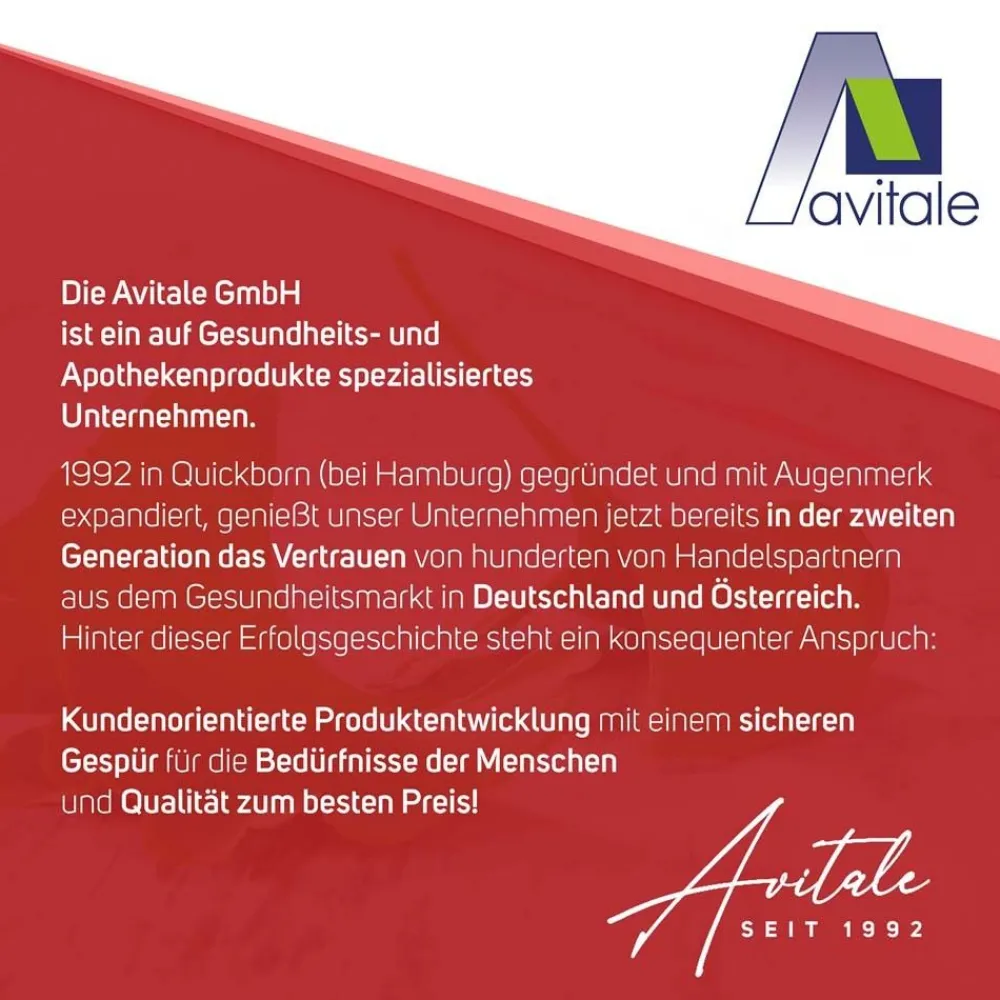 avitale

Die Avitale GmbH ist ein auf Gesundheits- und Apothekenprodukte spezialisiertes Unternehmen.

1992 in Quickborn (bei Hamburg) gegründet und mit Augenmerk expandiert, genießt unser Unternehmen jetzt bereits in der zweiten Generation das Vertrauen von hunderten von Handelspartnern aus dem Gesundheitsmarkt in Deutschland und Österreich. Hinter dieser Erfolgsgeschichte steht ein konsequenter Anspruch:

Kundenorientierte Produktentwicklung mit einem sicheren Gespür für die Bedürfnisse der Menschen und Qualität zum besten Preis!

Avitale
SEIT 1992